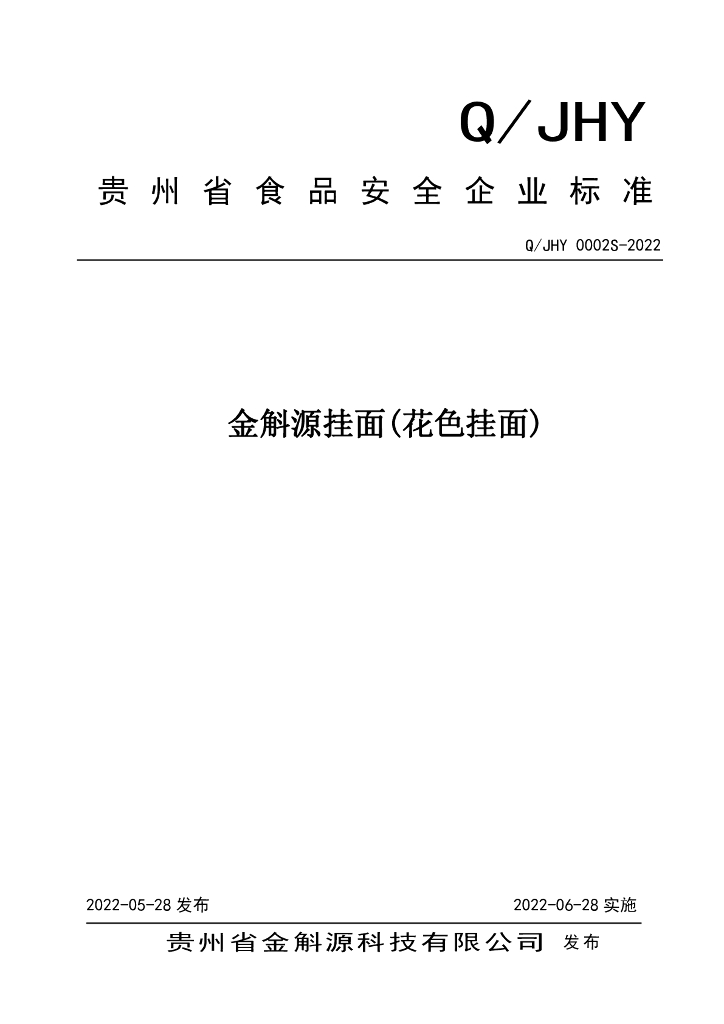 Q/JHY

贵州省食品安全企业标准

Q/JHY 0002S-2022

金斛源挂面(花色挂面)

2022-05-28发布 2022-06-28实施

贵州省金斛源科技有限公司 发布